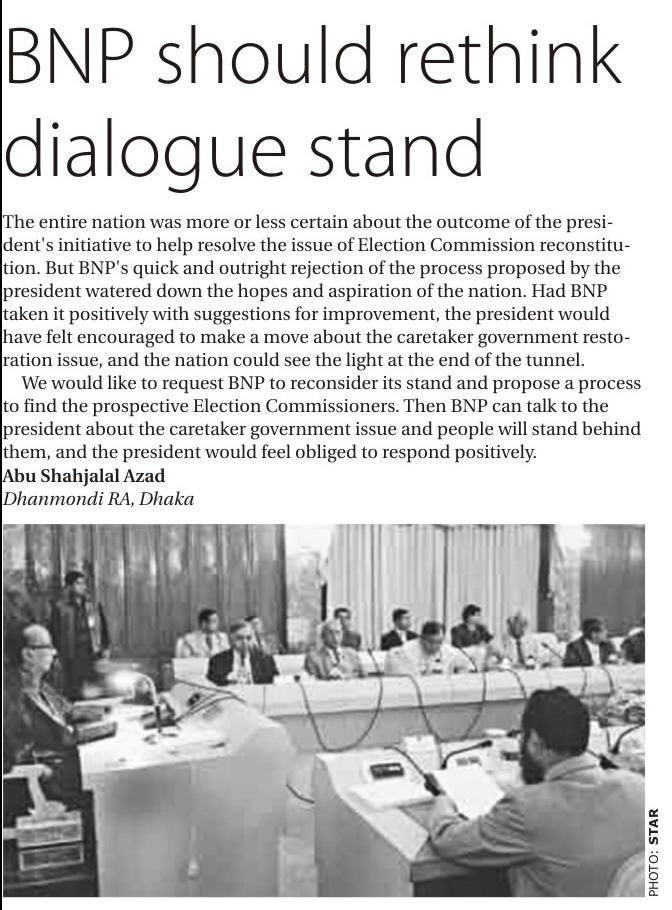 BNP should rethink dialogue stand

The entire nation was more or less certain about the outcome of the president's initiative to help resolve the issue of Election Commission reconstitution. But BNP's quick and outright rejection of the process proposed by the president watered down the hopes and aspiration of the nation. Had BNP taken it positively with suggestions for improvement, the president would have felt encouraged to make a move about the caretaker government restoration issue, and the nation could see the light at the end of the tunnel.

We would like to request BNP to reconsider its stand and propose a process to find the prospective Election Commissioners. Then BNP can talk to the president about the caretaker government issue and people will stand behind them, and the president would feel obliged to respond positively.

Abu Shahjalal Azad
Dhanmondi RA, Dhaka

PHOTO: STAR